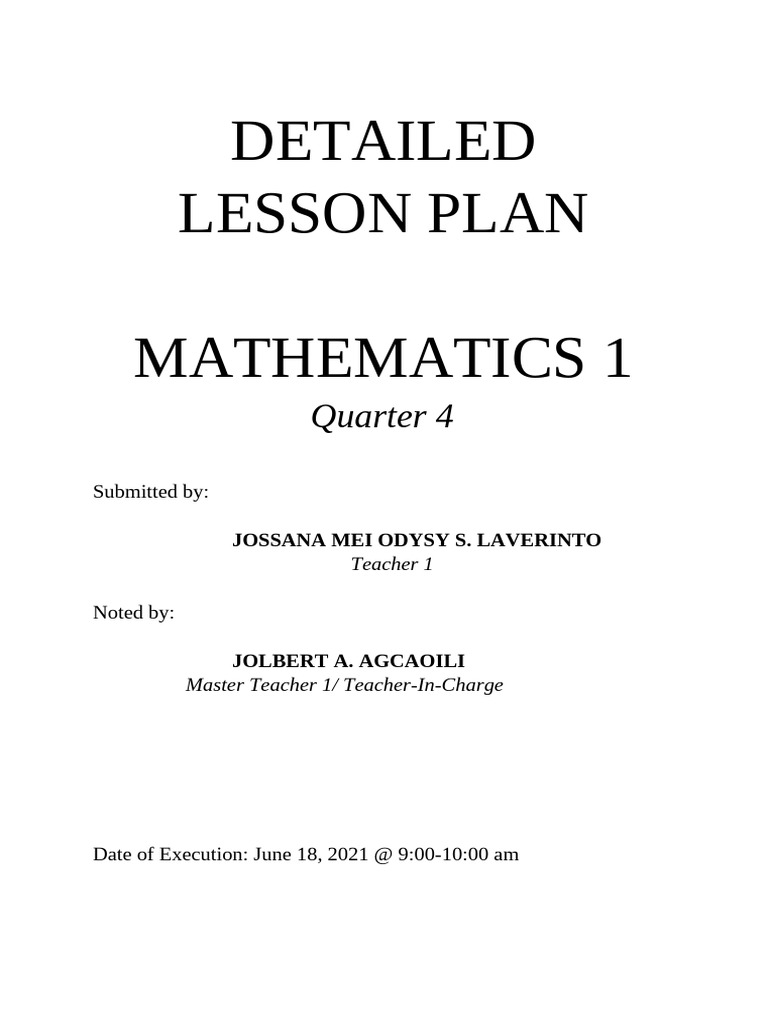 DETAILED LESSON PLAN

MATHEMATICS 1

Quarter 4

Submitted by:

JOSSANA MEI ODYSY S. LAVERINTO
Teacher 1

Noted by:

JOLBERT A. AGCAOILI
Master Teacher 1/ Teacher-In-Charge

Date of Execution: June 18, 2021 @ 9:00-10:00 am